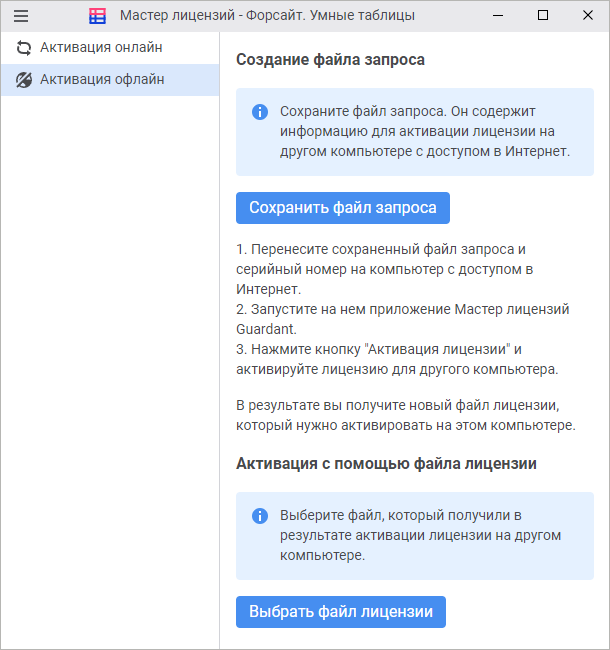 Мастер лицензий - Форсайт. Умные таблицы

Активация онлайн
Активация офлайн

Создание файла запроса

Сохраните файл запроса. Он содержит информацию для активации лицензии на другом компьютере с доступом в Интернет.

Сохранить файл запроса

1. Перенесите сохраненный файл запроса и серийный номер на компьютер с доступом в Интернет.
2. Запустите на нем приложение Мастер лицензий Guardant.
3. Нажмите кнопку "Активация лицензии" и активируйте лицензию для другого компьютера.

В результате вы получите новый файл лицензии, который нужно активировать на этом компьютере.

Активация с помощью файла лицензии

Выберите файл, который получили в результате активации лицензии на другом компьютере.

Выбрать файл лицензии